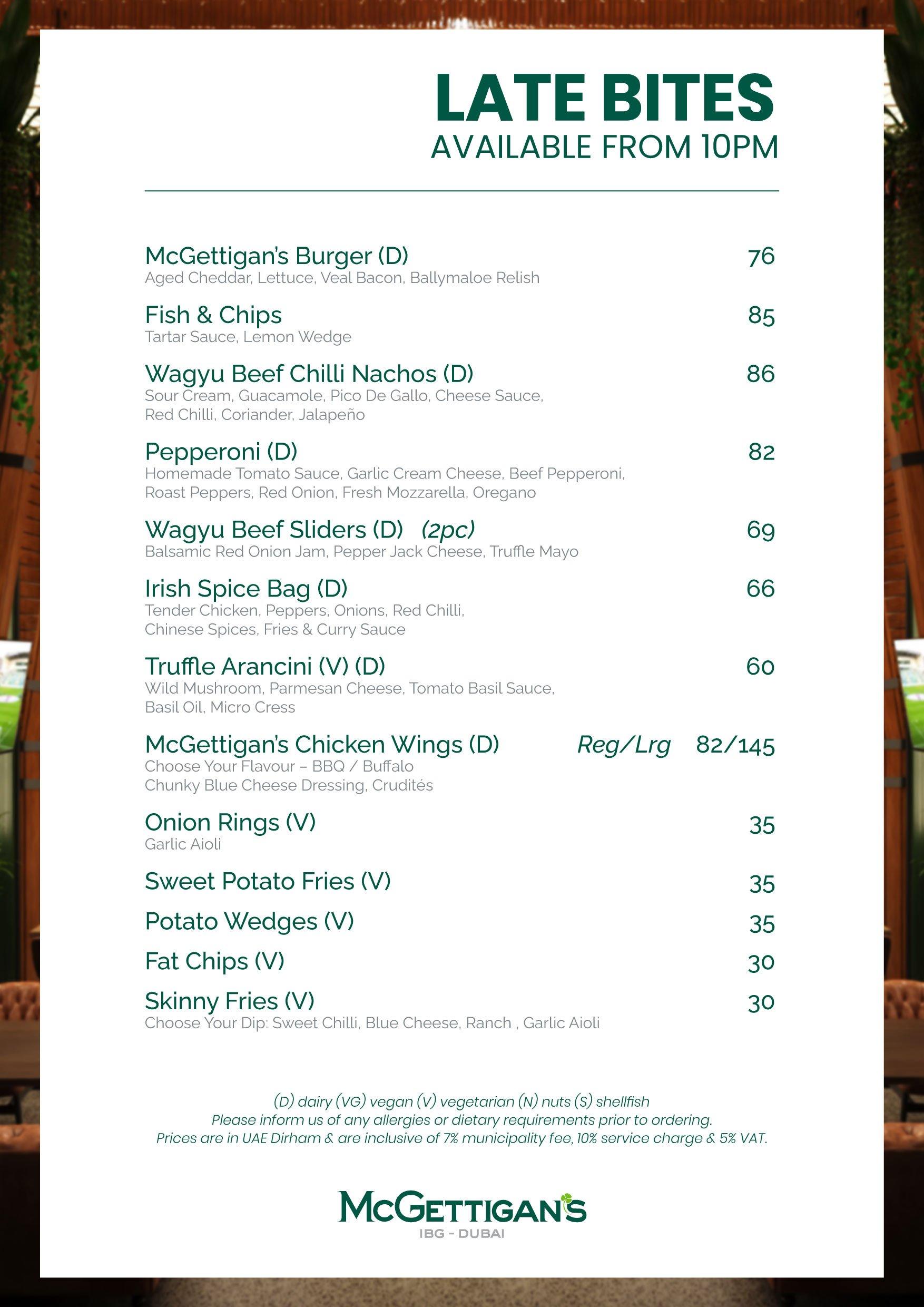 LATE BITES
AVAILABLE FROM 10PM

McGettigan's Burger (D) 76
Aged Cheddar, Lettuce, Veal Bacon, Ballymaloe Relish

Fish & Chips 85
Tartar Sauce, Lemon Wedge

Wagyu Beef Chilli Nachos (D) 86
Sour Cream, Guacamole, Pico De Gallo, Cheese Sauce, Red Chilli, Coriander, Jalapeño

Pepperoni (D) 82
Homemade Tomato Sauce, Garlic Cream Cheese, Beef Pepperoni, Roast Peppers, Red Onion, Fresh Mozzarella, Oregano

Wagyu Beef Sliders (D) (2pc) 69
Balsamic Red Onion Jam, Pepper Jack Cheese, Truffle Mayo

Irish Spice Bag (D) 66
Tender Chicken, Peppers, Onions, Red Chilli, Chinese Spices, Fries & Curry Sauce

Truffle Arancini (V) (D) 60
Wild Mushroom, Parmesan Cheese, Tomato Basil Sauce, Basil Oil, Micro Cress

McGettigan's Chicken Wings (D) Reg/Lrg 82/145
Choose Your Flavour – BBQ / Buffalo
Chunky Blue Cheese Dressing, Crudités

Onion Rings (V) 35
Garlic Aioli

Sweet Potato Fries (V) 35

Potato Wedges (V) 35

Fat Chips (V) 30

Skinny Fries (V) 30
Choose Your Dip: Sweet Chilli, Blue Cheese, Ranch , Garlic Aioli

(D) dairy (VG) vegan (V) vegetarian (N) nuts (S) shellfish
Please inform us of any allergies or dietary requirements prior to ordering.
Prices are in UAE Dirham & are inclusive of 7% municipality fee, 10% service charge & 5% VAT.

McGETTIGAN'S
IBG - DUBAI